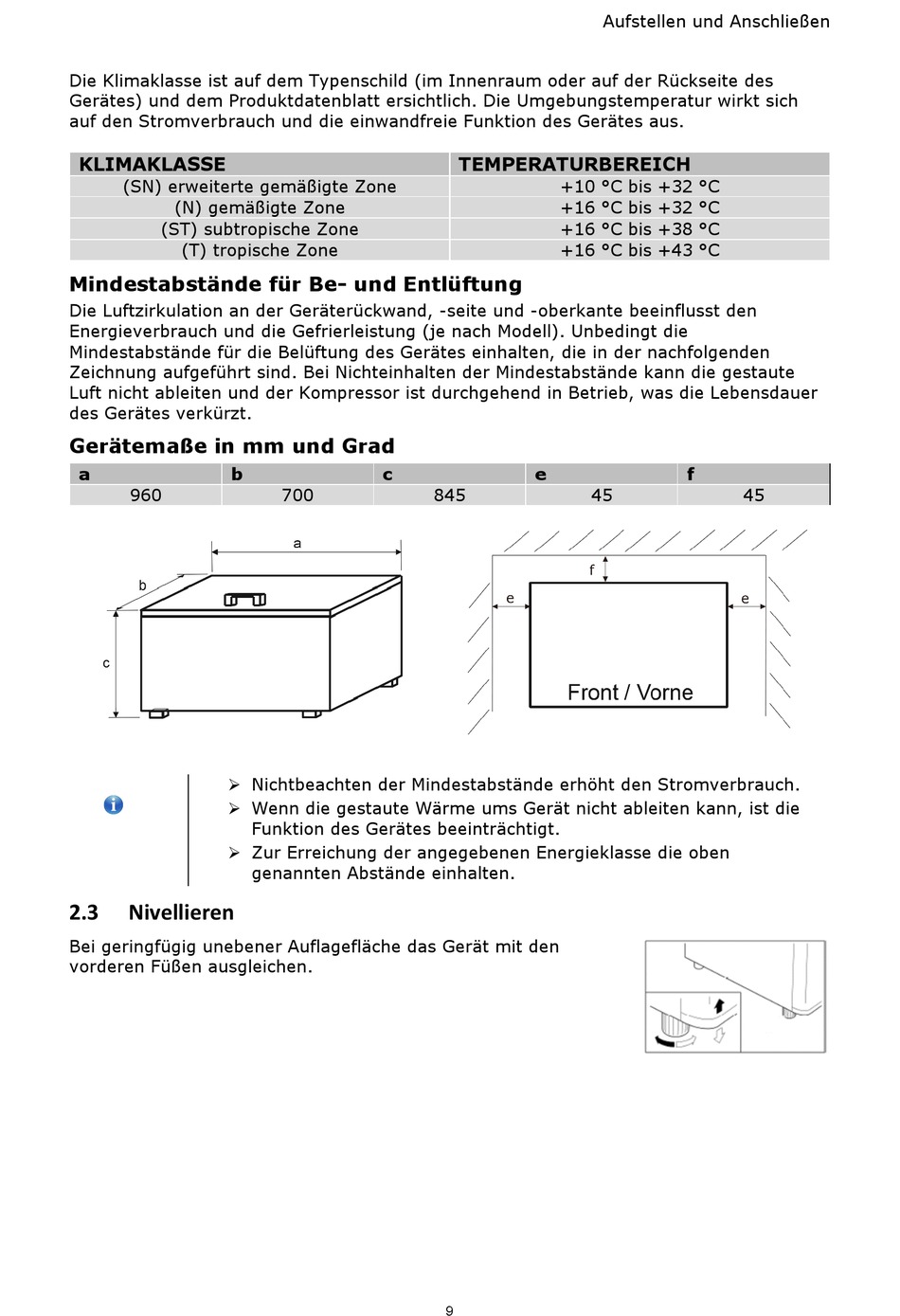 Aufstellen und Anschließen

Die Klimaklasse ist auf dem Typenschild (im Innenraum oder auf der Rückseite des Gerätes) und dem Produktdatenblatt ersichtlich. Die Umgebungstemperatur wirkt sich auf den Stromverbrauch und die einwandfreie Funktion des Gerätes aus.

| KLIMAKLASSE | TEMPERATURBEREICH |
|---|---|
| (SN) erweiterte gemäßigte Zone | +10 °C bis +32 °C |
| (N) gemäßigte Zone | +16 °C bis +32 °C |
| (ST) subtropische Zone | +16 °C bis +38 °C |
| (T) tropische Zone | +16 °C bis +43 °C |

Mindestabstände für Be- und Entlüftung

Die Luftzirkulation an der Geräterückwand, -seite und -oberkante beeinflusst den Energieverbrauch und die Gefrierleistung (je nach Modell). Unbedingt die Mindestabstände für die Belüftung des Gerätes einhalten, die in der nachfolgenden Zeichnung aufgeführt sind. Bei Nichteinhalten der Mindestabstände kann die gestaute Luft nicht ableiten und der Kompressor ist durchgehend in Betrieb, was die Lebensdauer des Gerätes verkürzt.

Gerätemaße in mm und Grad

| a | b | c | e | f |
|---|---|---|---|---|
| 960 | 700 | 845 | 45 | 45 |

a
b
c

f
e
e
Front / Vorne

➢ Nichtbeachten der Mindestabstände erhöht den Stromverbrauch.
➢ Wenn die gestaute Wärme ums Gerät nicht ableiten kann, ist die Funktion des Gerätes beeinträchtigt.
➢ Zur Erreichung der angegebenen Energieklasse die oben genannten Abstände einhalten.

2.3 Nivellieren

Bei geringfügig unebener Auflagefläche das Gerät mit den vorderen Füßen ausgleichen.

9